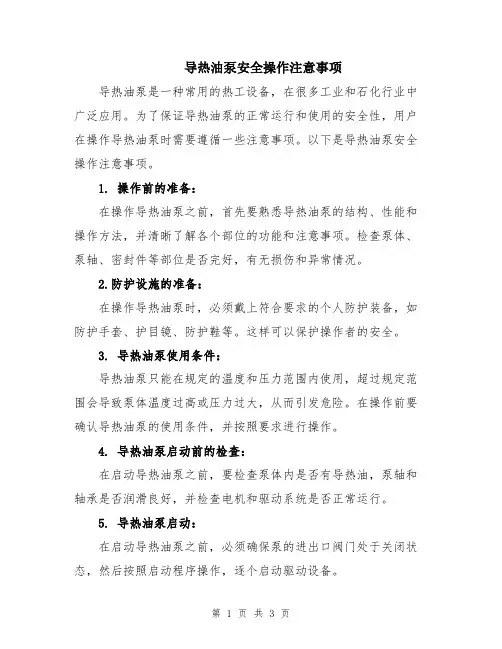 导热油泵安全操作注意事项

导热油泵是一种常用的热工设备，在很多工业和石化行业中广泛应用。为了保证导热油泵的正常运行和使用的安全性，用户在操作导热油泵时需要遵循一些注意事项。以下是导热油泵安全操作注意事项。

1. 操作前的准备：

在操作导热油泵之前，首先要熟悉导热油泵的结构、性能和操作方法，并清晰了解各个部位的功能和注意事项。检查泵体、泵轴、密封件等部位是否完好，有无损伤和异常情况。

2.防护设施的准备：

在操作导热油泵时，必须戴上符合要求的个人防护装备，如防护手套、护目镜、防护鞋等。这样可以保护操作者的安全。

3. 导热油泵使用条件：

导热油泵只能在规定的温度和压力范围内使用，超过规定范围会导致泵体温度过高或压力过大，从而引发危险。在操作前要确认导热油泵的使用条件，并按照要求进行操作。

4. 导热油泵启动前的检查：

在启动导热油泵之前，要检查泵体内是否有导热油，泵轴和轴承是否润滑良好，并检查电机和驱动系统是否正常运行。

5. 导热油泵启动：

在启动导热油泵之前，必须确保泵的进出口阀门处于关闭状态，然后按照启动程序操作，逐个启动驱动设备。

第 1 页 共 3 页